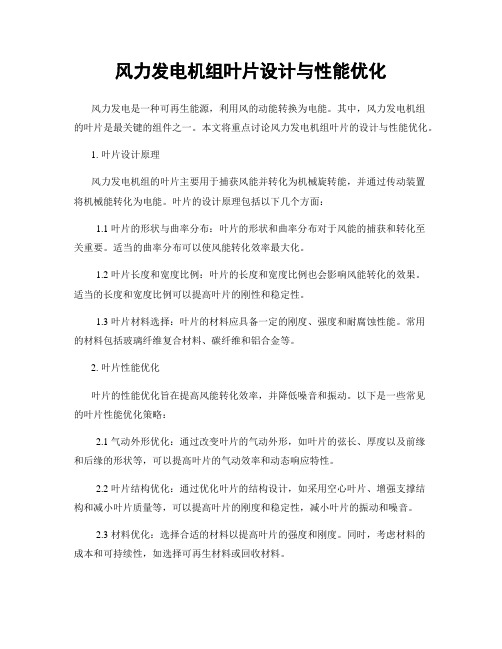 风力发电机组叶片设计与性能优化

风力发电是一种可再生能源，利用风的动能转换为电能。其中，风力发电机组的叶片是最关键的组件之一。本文将重点讨论风力发电机组叶片的设计与性能优化。

1. 叶片设计原理

风力发电机组的叶片主要用于捕获风能并转化为机械旋转能，并通过传动装置将机械能转化为电能。叶片的设计原理包括以下几个方面：

1.1 叶片的形状与曲率分布：叶片的形状和曲率分布对于风能的捕获和转化至关重要。适当的曲率分布可以使风能转化效率最大化。

1.2 叶片长度和宽度比例：叶片的长度和宽度比例也会影响风能转化的效果。适当的长度和宽度比例可以提高叶片的刚性和稳定性。

1.3 叶片材料选择：叶片的材料应具备一定的刚度、强度和耐腐蚀性能。常用的材料包括玻璃纤维复合材料、碳纤维和铝合金等。

2. 叶片性能优化

叶片的性能优化旨在提高风能转化效率，并降低噪音和振动。以下是一些常见的叶片性能优化策略：

2.1 气动外形优化：通过改变叶片的气动外形，如叶片的弦长、厚度以及前缘和后缘的形状等，可以提高叶片的气动效率和动态响应特性。

2.2 叶片结构优化：通过优化叶片的结构设计，如采用空心叶片、增强支撑结构和减小叶片质量等，可以提高叶片的刚度和稳定性，减小叶片的振动和噪音。

2.3 材料优化：选择合适的材料以提高叶片的强度和刚度。同时，考虑材料的成本和可持续性，如选择可再生材料或回收材料。